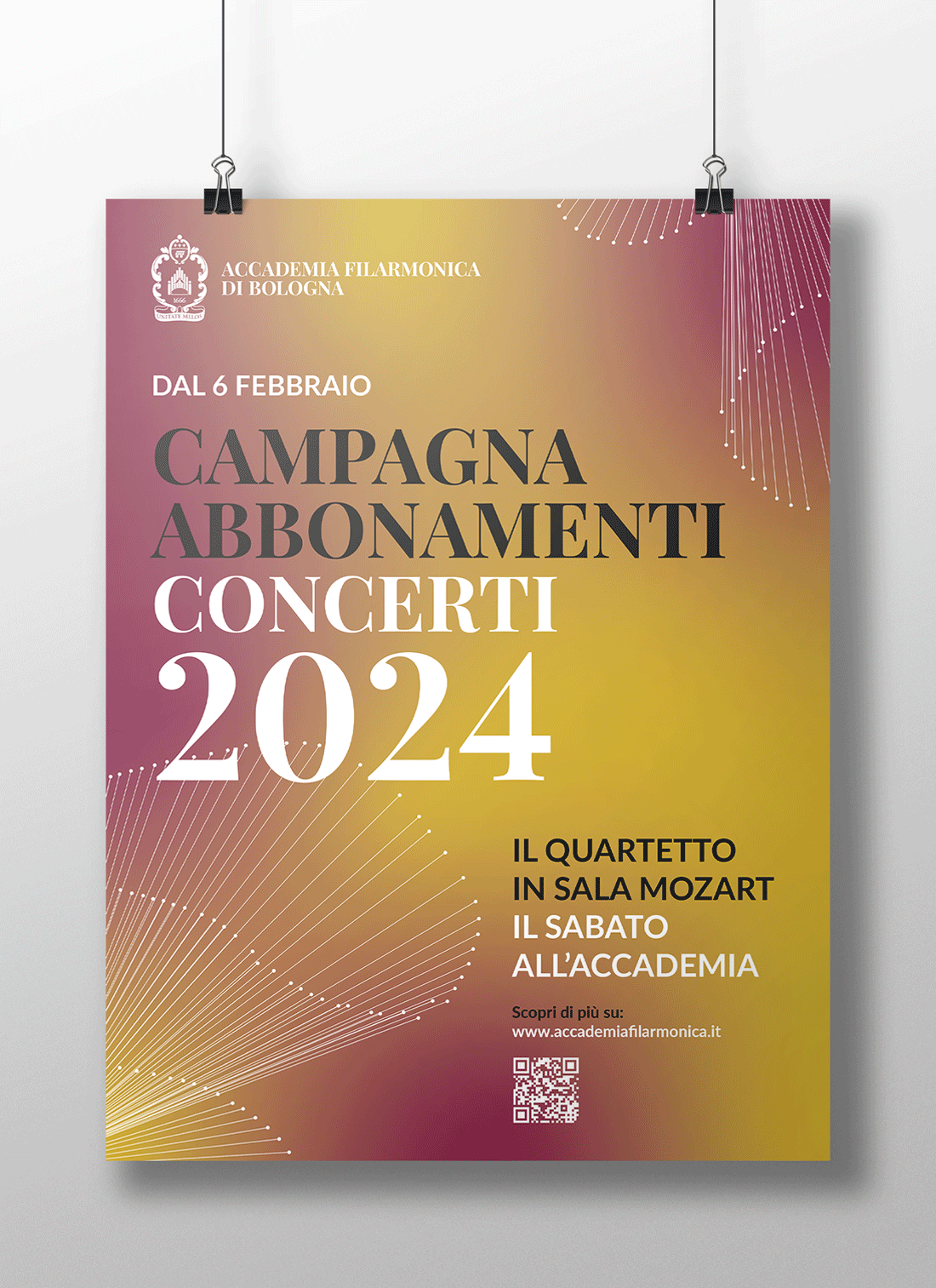 1666
UNITATE MELOS

ACCADEMIA FILARMONICA
DI BOLOGNA

DAL 6 FEBBRAIO

CAMPAGNA
ABBONAMENTI
CONCERTI
2024

IL QUARTETTO
IN SALA MOZART
IL SABATO
ALL'ACCADEMIA

Scopri di più su:
www.accademiafilarmonica.it